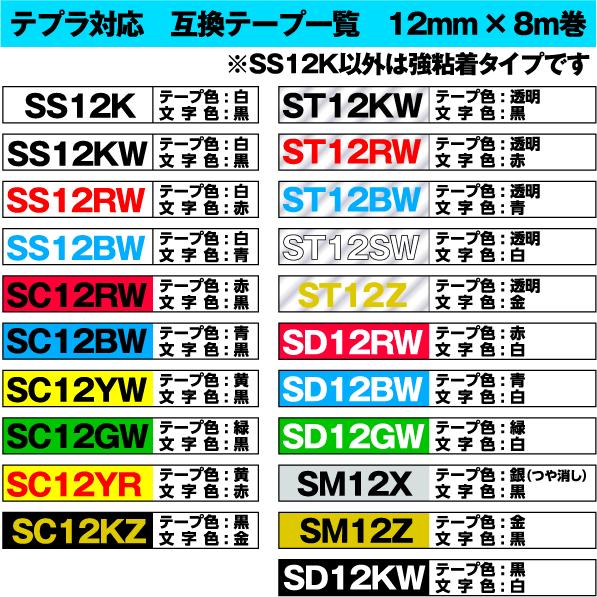 テプラ対応　互換テープ一覧　12mm × 8m巻

※SS12K以外は強粘着タイプです

SS12K テープ色：白 文字色：黒

SS12KW テープ色：白 文字色：黒

SS12RW テープ色：白 文字色：赤

SS12BW テープ色：白 文字色：青

SC12RW テープ色：赤 文字色：黒

SC12BW テープ色：青 文字色：黒

SC12YW テープ色：黄 文字色：黒

SC12GW テープ色：緑 文字色：黒

SC12YR テープ色：黄 文字色：赤

SC12KZ テープ色：黒 文字色：金

ST12KW テープ色：透明 文字色：黒

ST12RW テープ色：透明 文字色：赤

ST12BW テープ色：透明 文字色：青

ST12SW テープ色：透明 文字色：白

ST12Z テープ色：透明 文字色：金

SD12RW テープ色：赤 文字色：白

SD12BW テープ色：青 文字色：白

SD12GW テープ色：緑 文字色：白

SM12X テープ色：銀(つや消し) 文字色：黒

SM12Z テープ色：金 文字色：黒

SD12KW テープ色：黒 文字色：白